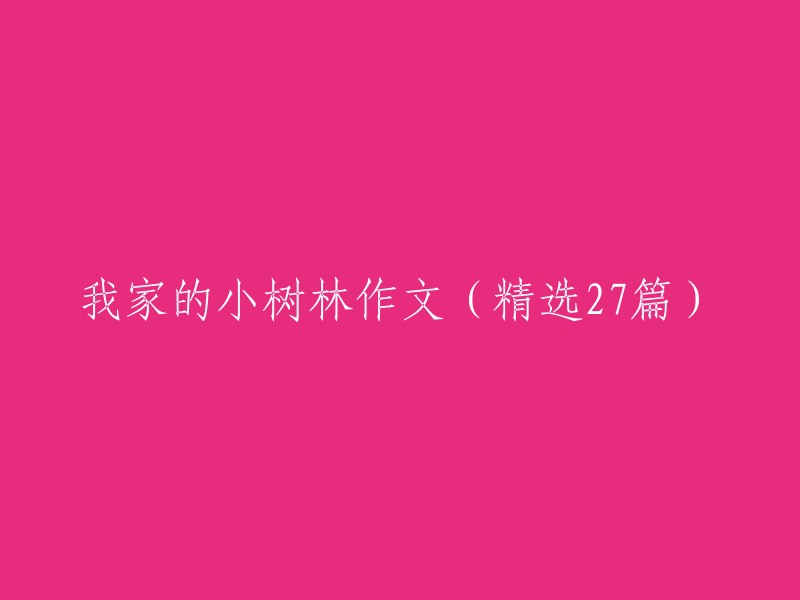 我家的小树林作文（精选27篇）